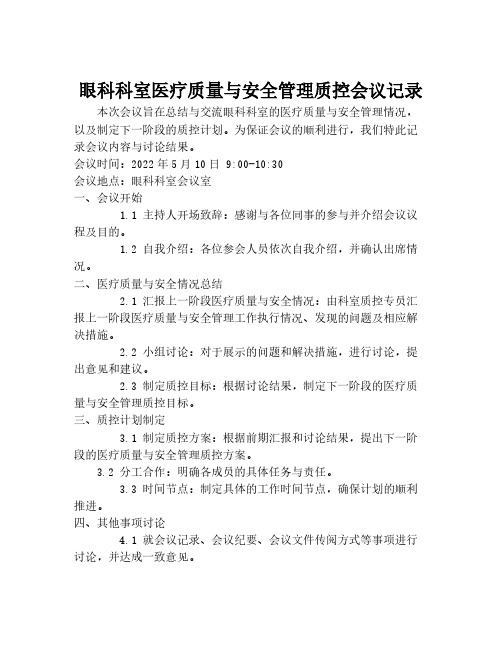 眼科科室医疗质量与安全管理质控会议记录

本次会议旨在总结与交流眼科科室的医疗质量与安全管理情况，以及制定下一阶段的质控计划。为保证会议的顺利进行，我们特此记录会议内容与讨论结果。

会议时间：2022 年 5 月 10 日 9:00-10:30

会议地点：眼科科室会议室

一、会议开始

1.1 主持人开场致辞：感谢与各位同事的参与并介绍会议议程及目的。

1.2 自我介绍：各位参会人员依次自我介绍，并确认出席情况。

二、医疗质量与安全情况总结

2.1 汇报上一阶段医疗质量与安全情况：由科室质控专员汇报上一阶段医疗质量与安全管理工作执行情况、发现的问题及相应解决措施。

2.2 小组讨论：对于展示的问题和解决措施，进行讨论，提出意见和建议。

2.3 制定质控目标：根据讨论结果，制定下一阶段的医疗质量与安全管理质控目标。

三、质控计划制定

3.1 制定质控方案：根据前期汇报和讨论结果，提出下一阶段的医疗质量与安全管理质控方案。

3.2 分工合作：明确各成员的具体任务与责任。

3.3 时间节点：制定具体的工作时间节点，确保计划的顺利推进。

四、其他事项讨论

4.1 就会议记录、会议纪要、会议文件传阅方式等事项进行讨论，并达成一致意见。